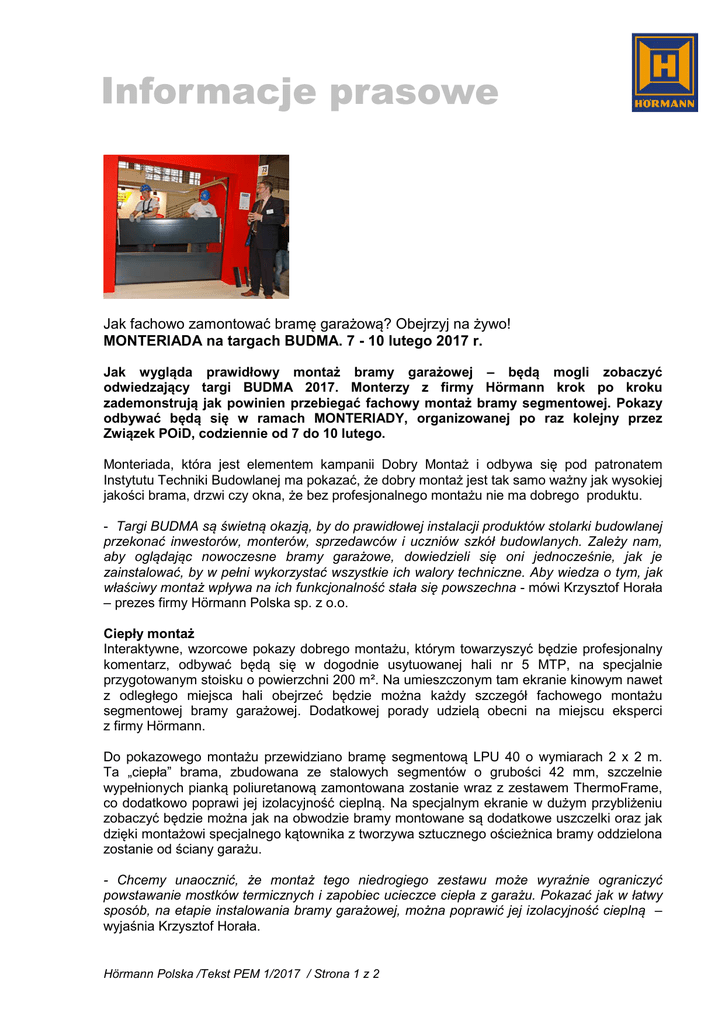 Informacje prasowe

HÖRMANN

Jak fachowo zamontować bramę garażową? Obejrzyj na żywo!
MONTERIADA na targach BUDMA. 7 - 10 lutego 2017 r.

Jak wygląda prawidłowy montaż bramy garażowej – będą mogli zobaczyć odwiedzający targi BUDMA 2017. Monterzy z firmy Hörmann krok po kroku zademonstrują jak powinien przebiegać fachowy montaż bramy segmentowej. Pokazy odbywać będą się w ramach MONTERIADY, organizowanej po raz kolejny przez Związek POiD, codziennie od 7 do 10 lutego.

Monteriada, która jest elementem kampanii Dobry Montaż i odbywa się pod patronatem Instytutu Techniki Budowlanej ma pokazać, że dobry montaż jest tak samo ważny jak wysokiej jakości brama, drzwi czy okna, że bez profesjonalnego montażu nie ma dobrego produktu.

- Targi BUDMA są świetną okazją, by do prawidłowej instalacji produktów stolarki budowlanej przekonać inwestorów, monterów, sprzedawców i uczniów szkół budowlanych. Zależy nam, aby oglądając nowoczesne bramy garażowe, dowiedzieli się oni jednocześnie, jak je zainstalować, by w pełni wykorzystać wszystkie ich walory techniczne. Aby wiedza o tym, jak właściwy montaż wpływa na ich funkcjonalność stała się powszechna - mówi Krzysztof Horała – prezes firmy Hörmann Polska sp. z o.o.

Ciepły montaż
Interaktywne, wzorcowe pokazy dobrego montażu, którym towarzyszyć będzie profesjonalny komentarz, odbywać będą się w dogodnie usytuowanej hali nr 5 MTP, na specjalnie przygotowanym stoisku o powierzchni 200 m². Na umieszczonym tam ekranie kinowym nawet z odległego miejsca hali obejrzeć będzie można każdy szczegół fachowego montażu segmentowej bramy garażowej. Dodatkowej porady udzielą obecni na miejscu eksperci z firmy Hörmann.

Do pokazowego montażu przewidziano bramę segmentową LPU 40 o wymiarach 2 x 2 m. Ta „ciepła" brama, zbudowana ze stalowych segmentów o grubości 42 mm, szczelnie wypełnionych pianką poliuretanową zamontowana zostanie wraz z zestawem ThermoFrame, co dodatkowo poprawi jej izolacyjność cieplną. Na specjalnym ekranie w dużym przybliżeniu zobaczyć będzie można jak na obwodzie bramy montowane są dodatkowe uszczelki oraz jak dzięki montażowi specjalnego kątownika z tworzywa sztucznego ościeżnica bramy oddzielona zostanie od ściany garażu.

- Chcemy unaocznić, że montaż tego niedrogiego zestawu może wyraźnie ograniczyć powstawanie mostków termicznych i zapobiec ucieczce ciepła z garażu. Pokazać jak w łatwy sposób, na etapie instalowania bramy garażowej, można poprawić jej izolacyjność cieplną – wyjaśnia Krzysztof Horała.

Hörmann Polska /Tekst PEM 1/2017 / Strona 1 z 2